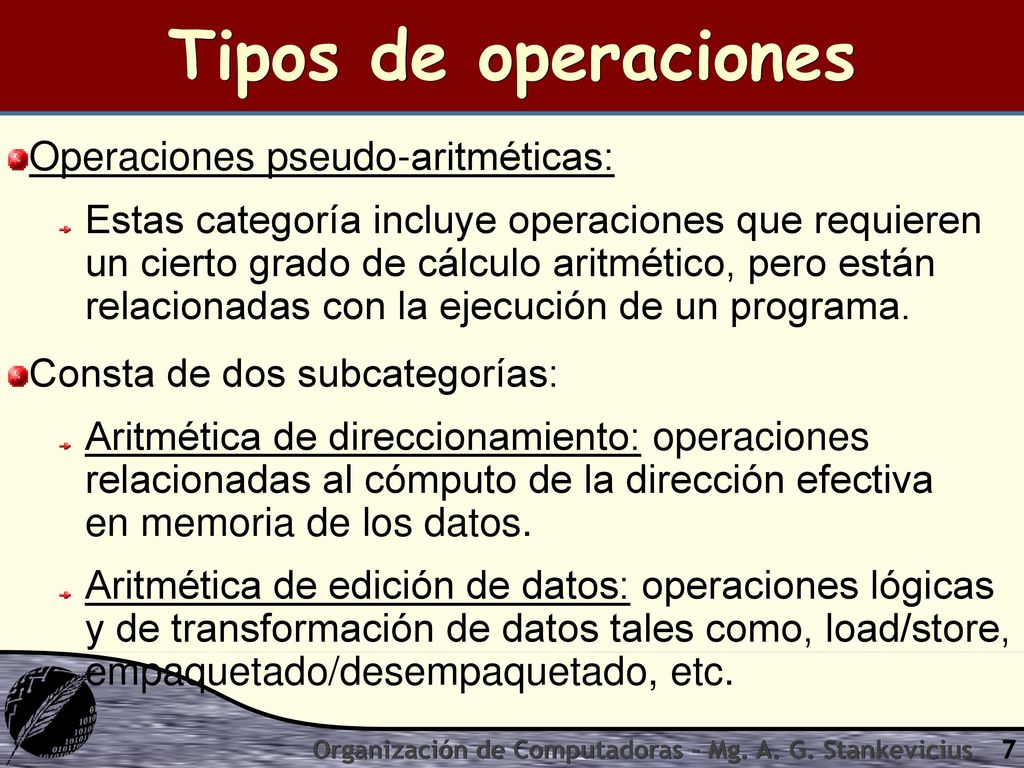 Tipos de operaciones

Operaciones pseudo-aritméticas:

Estas categoría incluye operaciones que requieren un cierto grado de cálculo aritmético, pero están relacionadas con la ejecución de un programa.

Consta de dos subcategorías:

Aritmética de direccionamiento: operaciones relacionadas al cómputo de la dirección efectiva en memoria de los datos.

Aritmética de edición de datos: operaciones lógicas y de transformación de datos tales como, load/store, empaquetado/desempaquetado, etc.

Organización de Computadoras - Mg. A. G. Stankevicius 7